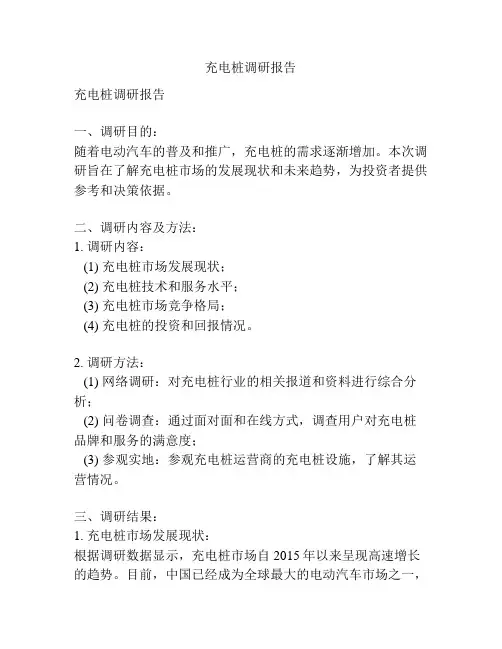 充电桩调研报告

充电桩调研报告

一、调研目的：
随着电动汽车的普及和推广，充电桩的需求逐渐增加。本次调研旨在了解充电桩市场的发展现状和未来趋势，为投资者提供参考和决策依据。

二、调研内容及方法：
1. 调研内容：
(1) 充电桩市场发展现状；
(2) 充电桩技术和服务水平；
(3) 充电桩市场竞争格局；
(4) 充电桩的投资和回报情况。

2. 调研方法：
(1) 网络调研：对充电桩行业的相关报道和资料进行综合分析；
(2) 问卷调查：通过面对面和在线方式，调查用户对充电桩品牌和服务的满意度；
(3) 参观实地：参观充电桩运营商的充电桩设施，了解其运营情况。

三、调研结果：
1. 充电桩市场发展现状：
根据调研数据显示，充电桩市场自 2015 年以来呈现高速增长的趋势。目前，中国已经成为全球最大的电动汽车市场之一，